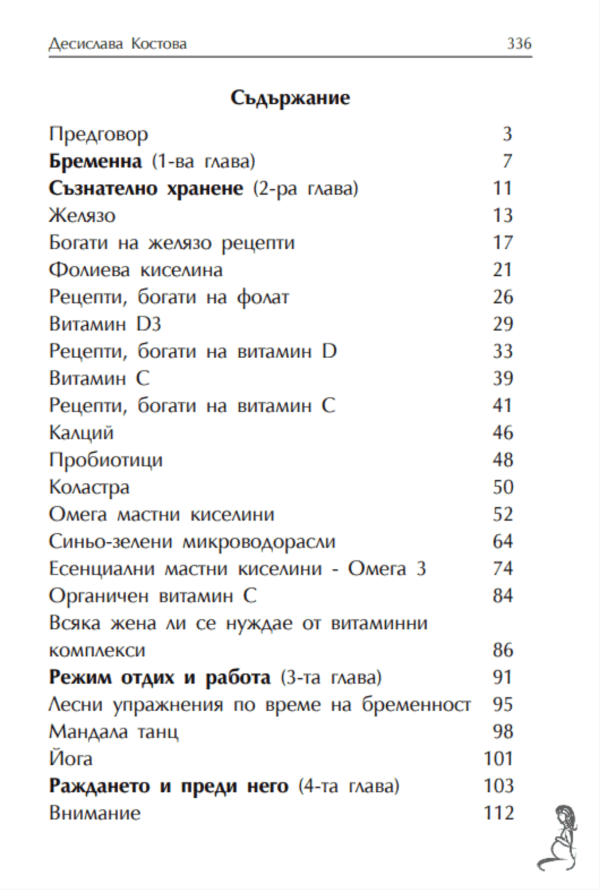 Десислава Костова 336

Съдържание

| | |
|---|---|
| Предговор | 3 |
| Бременна (1-ва глава) | 7 |
| Съзнателно хранене (2-ра глава) | 11 |
| Желязо | 13 |
| Богати на желязо рецепти | 17 |
| Фолиева киселина | 21 |
| Рецепти, богати на фолат | 26 |
| Витамин D3 | 29 |
| Рецепти, богати на витамин D | 33 |
| Витамин С | 39 |
| Рецепти, богати на витамин С | 41 |
| Калций | 46 |
| Пробиотици | 48 |
| Коластра | 50 |
| Омега мастни киселини | 52 |
| Синьо-зелени микроводорасли | 64 |
| Есенциални мастни киселини - Омега 3 | 74 |
| Органичен витамин С | 84 |
| Всяка жена ли се нуждае от витаминни комплекси | 86 |
| Режим отдих и работа (3-та глава) | 91 |
| Лесни упражнения по време на бременност | 95 |
| Мандала танц | 98 |
| Йога | 101 |
| Раждането и преди него (4-та глава) | 103 |
| Внимание | 112 |